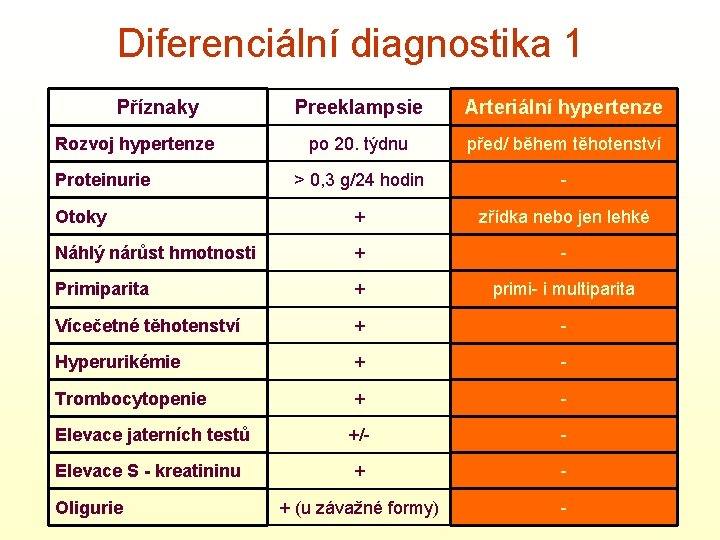 Diferenciální diagnostika 1

| Příznaky | Preeklampsie | Arteriální hypertenze |
|---|---|---|
| Rozvoj hypertenze | po 20. týdnu | před/ během těhotenství |
| Proteinurie | > 0,3 g/24 hodin | - |
| Otoky | + | zřídka nebo jen lehké |
| Náhlý nárůst hmotnosti | + | - |
| Primiparita | + | primi- i multiparita |
| Vícečetné těhotenství | + | - |
| Hyperurikémie | + | - |
| Trombocytopenie | + | - |
| Elevace jaterních testů | +/- | - |
| Elevace S - kreatininu | + | - |
| Oligurie | + (u závažné formy) | - |